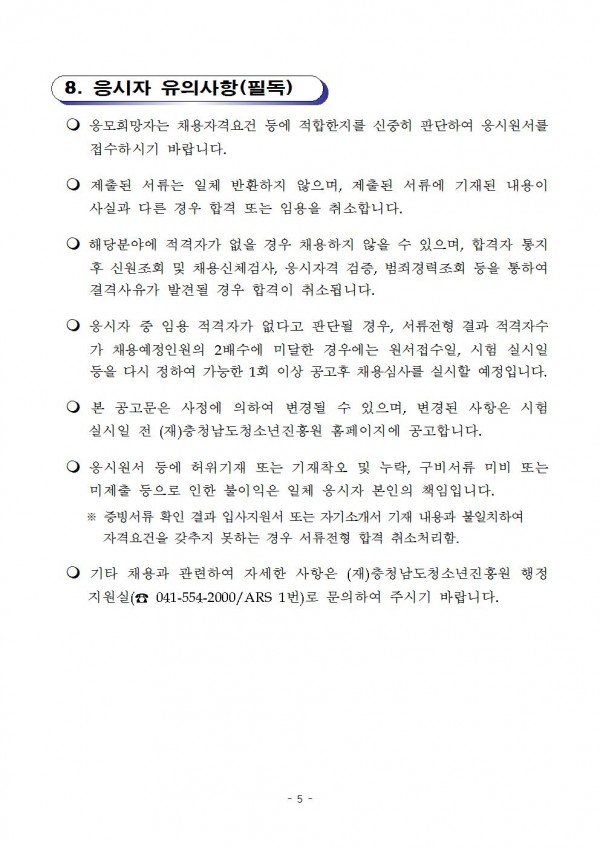 8. 응시자 유의사항(필독)

❍ 응모희망자는 채용자격요건 등에 적합한지를 신중히 판단하여 응시원서를 접수하시기 바랍니다.

❍ 제출된 서류는 일체 반환하지 않으며, 제출된 서류에 기재된 내용이 사실과 다른 경우 합격 또는 임용을 취소합니다.

❍ 해당분야에 적격자가 없을 경우 채용하지 않을 수 있으며, 합격자 통지 후 신원조회 및 채용신체검사, 응시자격 검증, 범죄경력조회 등을 통하여 결격사유가 발견될 경우 합격이 취소됩니다.

❍ 응시자 중 임용 적격자가 없다고 판단될 경우, 서류전형 결과 적격자수가 채용예정인원의 2배수에 미달한 경우에는 원서접수일, 시험 실시일 등을 다시 정하여 가능한 1회 이상 공고후 채용심사를 실시할 예정입니다.

❍ 본 공고문은 사정에 의하여 변경될 수 있으며, 변경된 사항은 시험 실시일 전 (재)충청남도청소년진흥원 홈페이지에 공고합니다.

❍ 응시원서 등에 허위기재 또는 기재착오 및 누락, 구비서류 미비 또는 미제출 등으로 인한 불이익은 일체 응시자 본인의 책임입니다.
※ 증빙서류 확인 결과 입사지원서 또는 자기소개서 기재 내용과 불일치하여 자격요건을 갖추지 못하는 경우 서류전형 합격 취소처리함.

❍ 기타 채용과 관련하여 자세한 사항은 (재)충청남도청소년진흥원 행정지원실(☎ 041-554-2000/ARS 1번)로 문의하여 주시기 바랍니다.

- 5 -